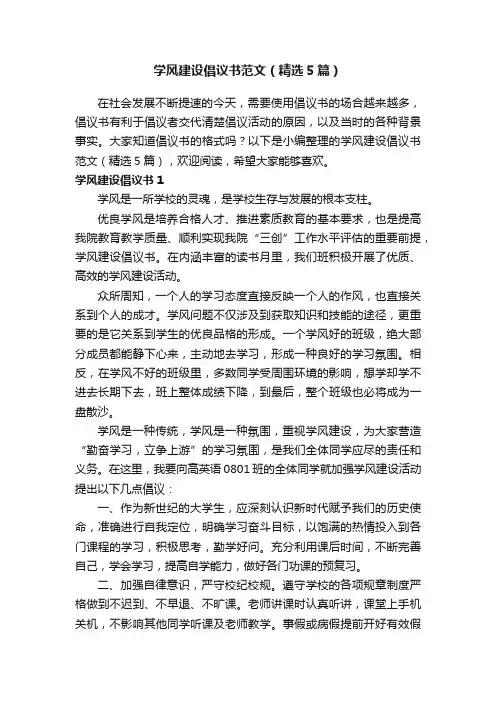 学风建设倡议书范文（精选5篇）

在社会发展不断提速的今天，需要使用倡议书的场合越来越多，倡议书有利于倡议者交代清楚倡议活动的原因，以及当时的各种背景事实。大家知道倡议书的格式吗？以下是小编整理的学风建设倡议书范文（精选5篇），欢迎阅读，希望大家能够喜欢。

学风建设倡议书1

学风是一所学校的灵魂，是学校生存与发展的根本支柱。

优良学风是培养合格人才、推进素质教育的基本要求，也是提高我院教育教学质量、顺利实现我院“三创”工作水平评估的重要前提，学风建设倡议书。在内涵丰富的读书月里，我们班积极开展了优质、高效的学风建设活动。

众所周知，一个人的学习态度直接反映一个人的作风，也直接关系到个人的成才。学风问题不仅涉及到获取知识和技能的途径，更重要的是它关系到学生的优良品格的形成。一个学风好的班级，绝大部分成员都能静下心来，主动地去学习，形成一种良好的学习氛围。相反，在学风不好的班级里，多数同学受周围环境的影响，想学却学不进去长期下去，班上整体成绩下降，到最后，整个班级也必将成为一盘散沙。

学风是一种传统，学风是一种氛围，重视学风建设，为大家营造“勤奋学习，立争上游”的学习氛围，是我们全体同学应尽的责任和义务。在这里，我要向高英语0801班的全体同学就加强学风建设活动提出以下几点倡议：

一、作为新世纪的大学生，应深刻认识新时代赋予我们的历史使命，准确进行自我定位，明确学习奋斗目标，以饱满的热情投入到各门课程的学习，积极思考，勤学好问。充分利用课后时间，不断完善自己，学会学习，提高自学能力，做好各门功课的预复习。

二、加强自律意识，严守校纪校规。遵守学校的各项规章制度严格做到不迟到、不早退、不旷课。老师讲课时认真听讲，课堂上手机关机，不影响其他同学听课及老师教学。事假或病假提前开好有效假